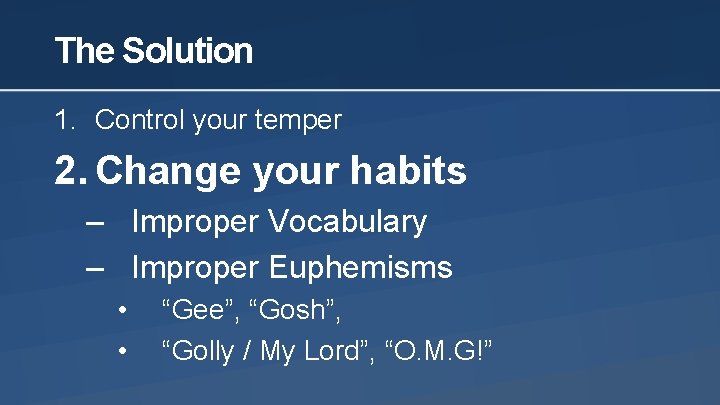 The Solution

1. Control your temper

2. Change your habits

– Improper Vocabulary

– Improper Euphemisms

• “Gee”, “Gosh”,

• “Golly / My Lord”, “O.M.G!”